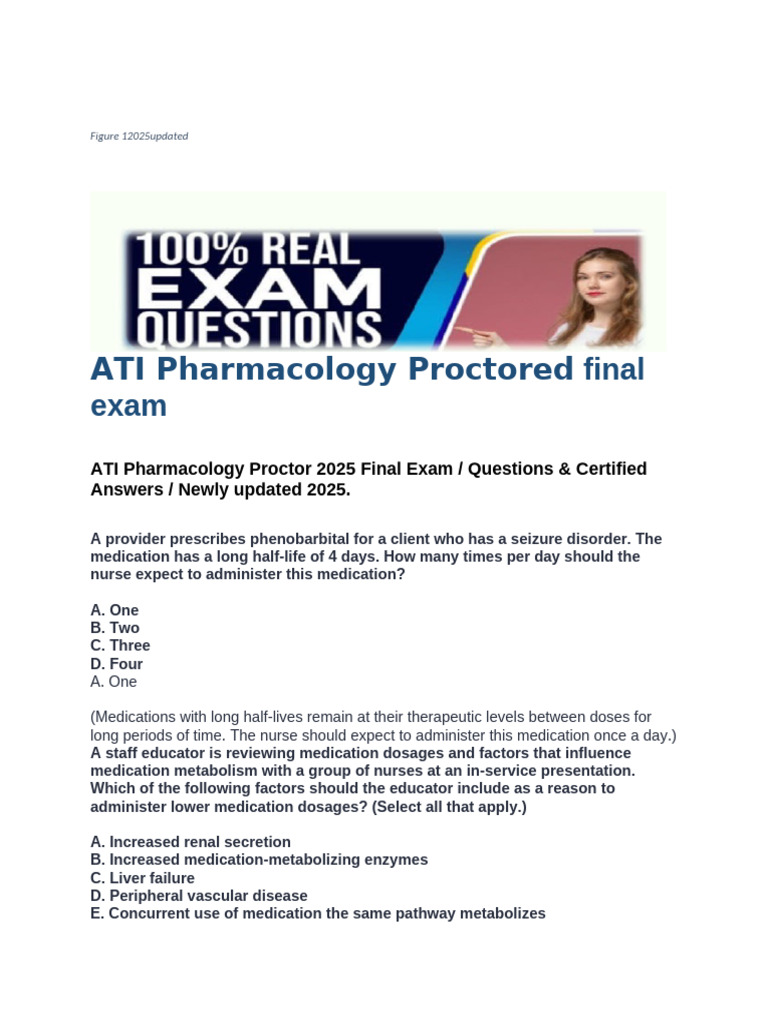 Figure 12025updated

100% REAL EXAM QUESTIONS

ATI Pharmacology Proctored final exam

ATI Pharmacology Proctor 2025 Final Exam / Questions & Certified Answers / Newly updated 2025.

A provider prescribes phenobarbital for a client who has a seizure disorder. The medication has a long half-life of 4 days. How many times per day should the nurse expect to administer this medication?

A. One
B. Two
C. Three
D. Four
A. One

(Medications with long half-lives remain at their therapeutic levels between doses for long periods of time. The nurse should expect to administer this medication once a day.)
A staff educator is reviewing medication dosages and factors that influence medication metabolism with a group of nurses at an in-service presentation. Which of the following factors should the educator include as a reason to administer lower medication dosages? (Select all that apply.)

A. Increased renal secretion
B. Increased medication-metabolizing enzymes
C. Liver failure
D. Peripheral vascular disease
E. Concurrent use of medication the same pathway metabolizes